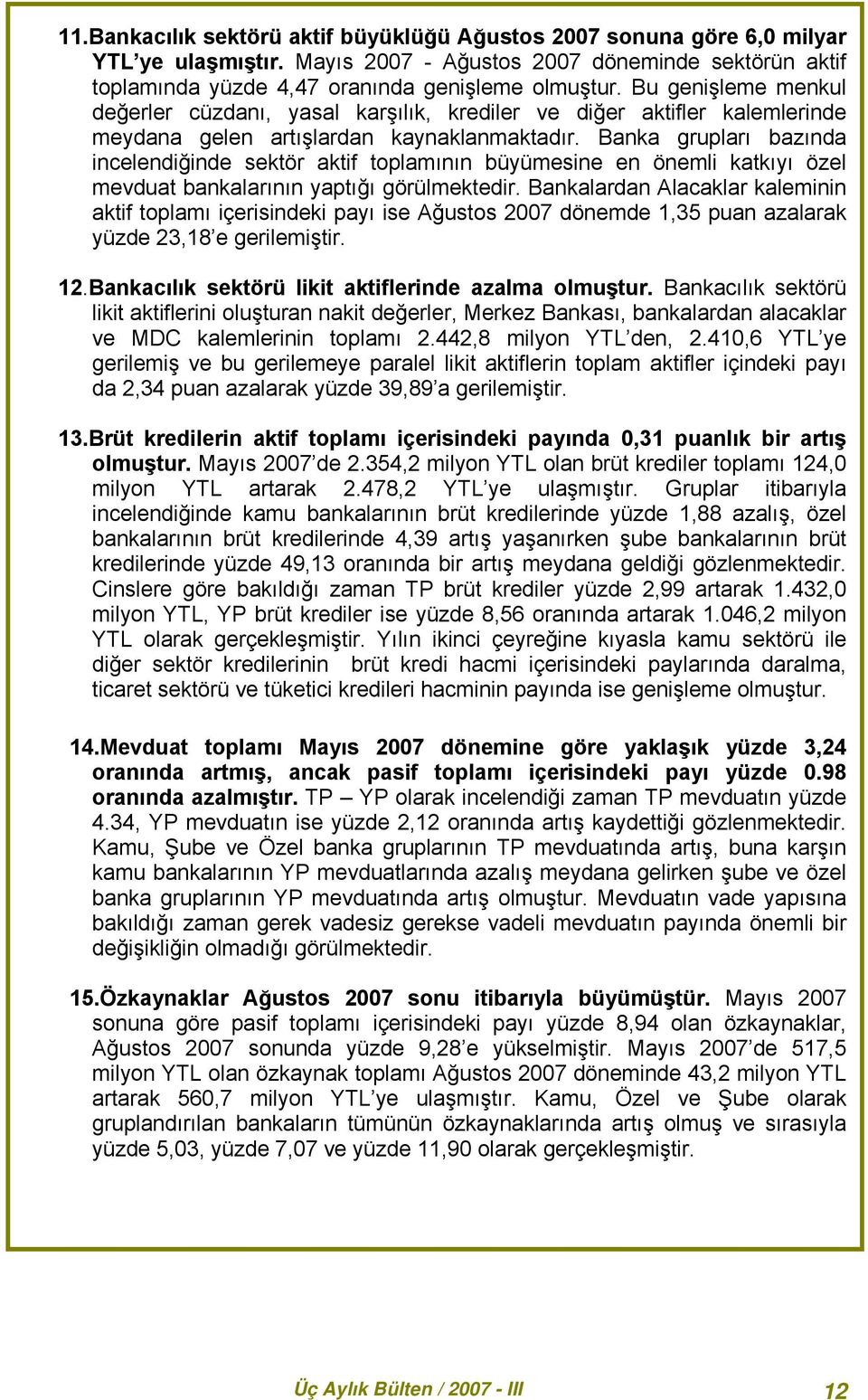 11. Bankacılık sektörü aktif büyüklüğü Ağustos 2007 sonuna göre 6,0 milyar YTL'ye ulaşmıştır. Mayıs 2007 - Ağustos 2007 döneminde sektörün aktif toplamında yüzde 4,47 oranında genişleme olmuştur. Bu genişleme menkul değerler cüzdanı, yasal karşılık, krediler ve diğer aktifler kalemlerinde meydana gelen artışlardan kaynaklanmaktadır. Banka grupları bazında incelendiğinde sektör aktif toplamının büyümesine en önemli katkıyı özel mevduat bankalarının yaptığı görülmektedir. Bankalardan Alacaklar kaleminin aktif toplamı içerisindeki payı ise Ağustos 2007 dönemde 1,35 puan azalarak yüzde 23,18'e gerilemiştir.

12. Bankacılık sektörü likit aktiflerinde azalma olmuştur. Bankacılık sektörü likit aktiflerini oluşturan nakit değerler, Merkez Bankası, bankalardan alacaklar ve MDC kalemlerinin toplamı 2.442,8 milyon YTL'den, 2.410,6 YTL'ye gerilemiş ve bu gerilemeye paralel likit aktiflerin toplam aktifler içindeki payı da 2,34 puan azalarak yüzde 39,89'a gerilemiştir.

13. Brüt kredilerin aktif toplamı içerisindeki payında 0,31 puanlık bir artış olmuştur. Mayıs 2007'de 2.354,2 milyon YTL olan brüt krediler toplamı 124,0 milyon YTL artarak 2.478,2 YTL'ye ulaşmıştır. Gruplar itibarıyla incelendiğinde kamu bankalarının brüt kredilerinde yüzde 1,88 azalış, özel bankalarının brüt kredilerinde 4,39 artış yaşanırken şube bankalarının brüt kredilerinde yüzde 49,13 oranında bir artış meydana geldiği gözlenmektedir. Cinslere göre bakıldığı zaman TP brüt krediler yüzde 2,99 artarak 1.432,0 milyon YTL, YP brüt krediler ise yüzde 8,56 oranında artarak 1.046,2 milyon YTL olarak gerçekleşmiştir. Yılın ikinci çeyreğine kıyasla kamu sektörü ile diğer sektör kredilerinin brüt kredi hacmi içerisindeki paylarında daralma, ticaret sektörü ve tüketici kredileri hacminin payında ise genişleme olmuştur.

14. Mevduat toplamı Mayıs 2007 dönemine göre yaklaşık yüzde 3,24 oranında artmış, ancak pasif toplamı içerisindeki payı yüzde 0.98 oranında azalmıştır. TP – YP olarak incelendiği zaman TP mevduatın yüzde 4.34, YP mevduatın ise yüzde 2,12 oranında artış kaydettiği gözlenmektedir. Kamu, Şube ve Özel banka gruplarının TP mevduatında artış, buna karşın kamu bankalarının YP mevduatlarında azalış meydana gelirken şube ve özel banka gruplarının YP mevduatında artış olmuştur. Mevduatın vade yapısına bakıldığı zaman gerek vadesiz gerekse vadeli mevduatın payında önemli bir değişikliğin olmadığı görülmektedir.

15. Özkaynaklar Ağustos 2007 sonu itibarıyla büyümüştür. Mayıs 2007 sonuna göre pasif toplamı içerisindeki payı yüzde 8,94 olan özkaynaklar, Ağustos 2007 sonunda yüzde 9,28'e yükselmiştir. Mayıs 2007'de 517,5 milyon YTL olan özkaynak toplamı Ağustos 2007 döneminde 43,2 milyon YTL artarak 560,7 milyon YTL'ye ulaşmıştır. Kamu, Özel ve Şube olarak gruplandırılan bankaların tümünün özkaynaklarında artış olmuş ve sırasıyla yüzde 5,03, yüzde 7,07 ve yüzde 11,90 olarak gerçekleşmiştir.

Üç Aylık Bülten / 2007 - III

12